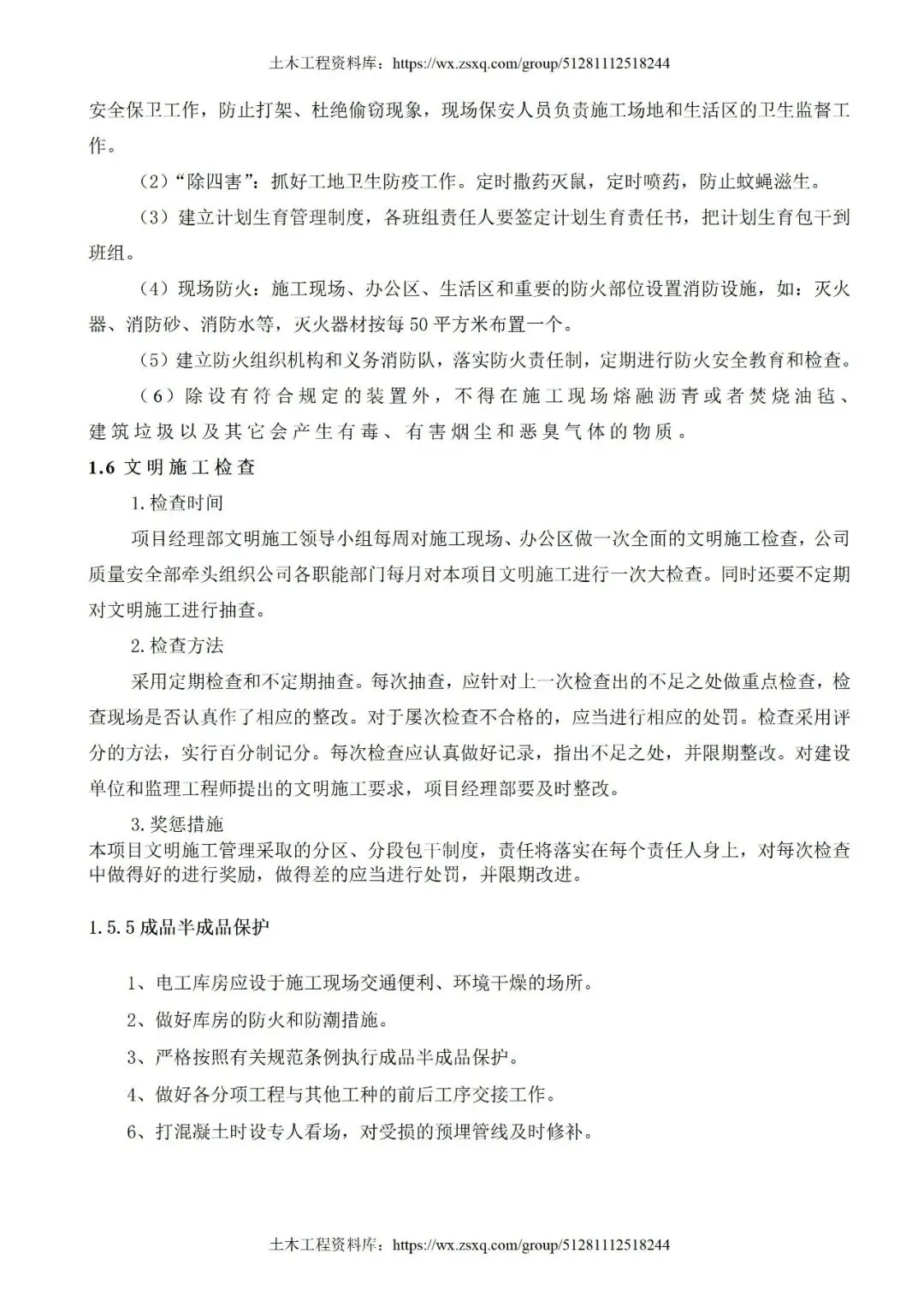 土木工程资料库：https://wx.zsxq.com/group/51281112518244

安全保卫工作，防止打架、杜绝偷窃现象，现场保安人员负责施工场地和生活区的卫生监督工作。

（2）“除四害”：抓好工地卫生防疫工作。定时撒药灭鼠，定时喷药，防止蚊蝇滋生。

（3）建立计划生育管理制度，各班组责任人要签定计划生育责任书，把计划生育包干到班组。

（4）现场防火：施工现场、办公区、生活区和重要的防火部位设置消防设施，如：灭火器、消防砂、消防水等，灭火器材按每50平方米布置一个。

（5）建立防火组织机构和义务消防队，落实防火责任制，定期进行防火安全教育和检查。

（6）除设有符合规定的装置外，不得在施工现场熔融沥青或者焚烧油毡、建筑垃圾以及其它会产生有毒、有害烟尘和恶臭气体的物质。

1.6 文明施工检查

1.检查时间

项目经理部文明施工领导小组每周对施工现场、办公区做一次全面的文明施工检查，公司质量安全部牵头组织公司各职能部门每月对本项目文明施工进行一次大检查。同时还要不定期对文明施工进行抽查。

2.检查方法

采用定期检查和不定期抽查。每次抽查，应针对上一次检查出的不足之处做重点检查，检查现场是否认真作了相应的整改。对于屡次检查不合格的，应当进行相应的处罚。检查采用评分的方法，实行百分制记分。每次检查应认真做好记录，指出不足之处，并限期整改。对建设单位和监理工程师提出的文明施工要求，项目经理部要及时整改。

3.奖惩措施

本项目文明施工管理采取的分区、分段包干制度，责任将落实在每个责任人身上，对每次检查中做得好的进行奖励，做得差的应当进行处罚，并限期改进。

1.5.5 成品半成品保护

1、电工库房应设于施工现场交通便利、环境干燥的场所。

2、做好库房的防火和防潮措施。

3、严格按照有关规范条例执行成品半成品保护。

4、做好各分项工程与其他工种的前后工序交接工作。

6、打混凝土时设专人看场，对受损的预埋管线及时修补。

土木工程资料库：https://wx.zsxq.com/group/51281112518244